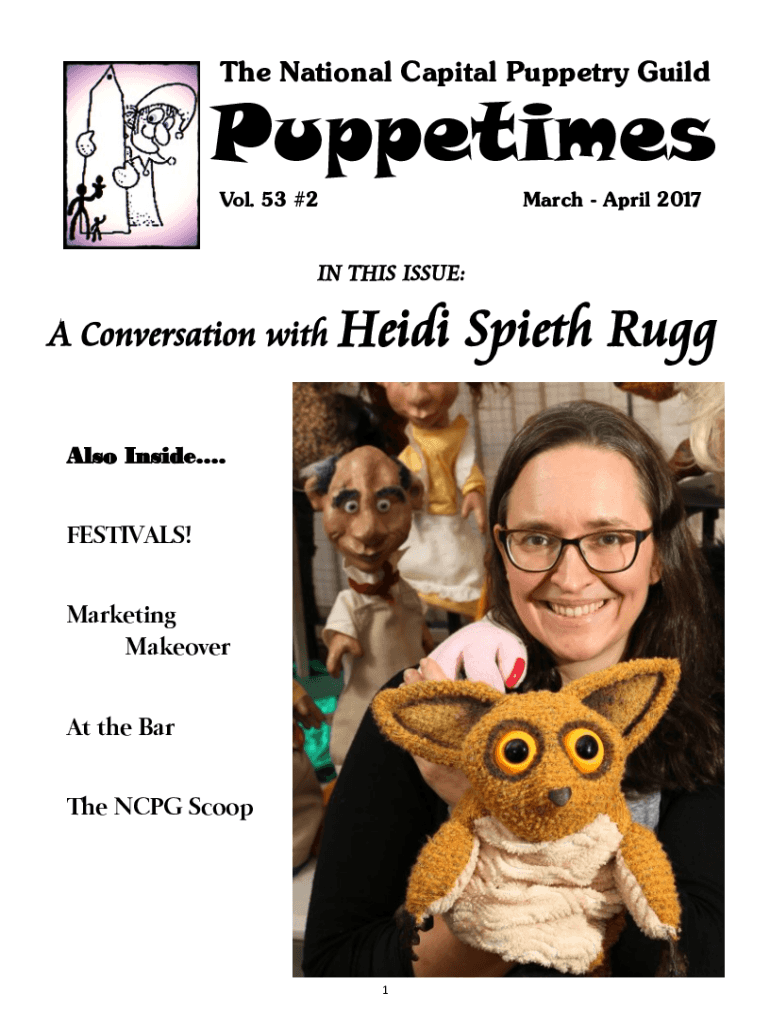 The National Capital Puppetry Guild

Puppetimes

Vol. 53 #2

March - April 2017

IN THIS ISSUE:

A Conversation with Heidi Spieth Rugg

Also Inside....

FESTIVALS!

Marketing Makeover

At the Bar

The NCPG Scoop

1